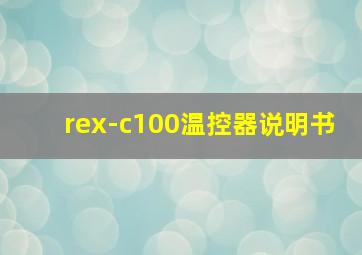 rex-c100温控器说明书